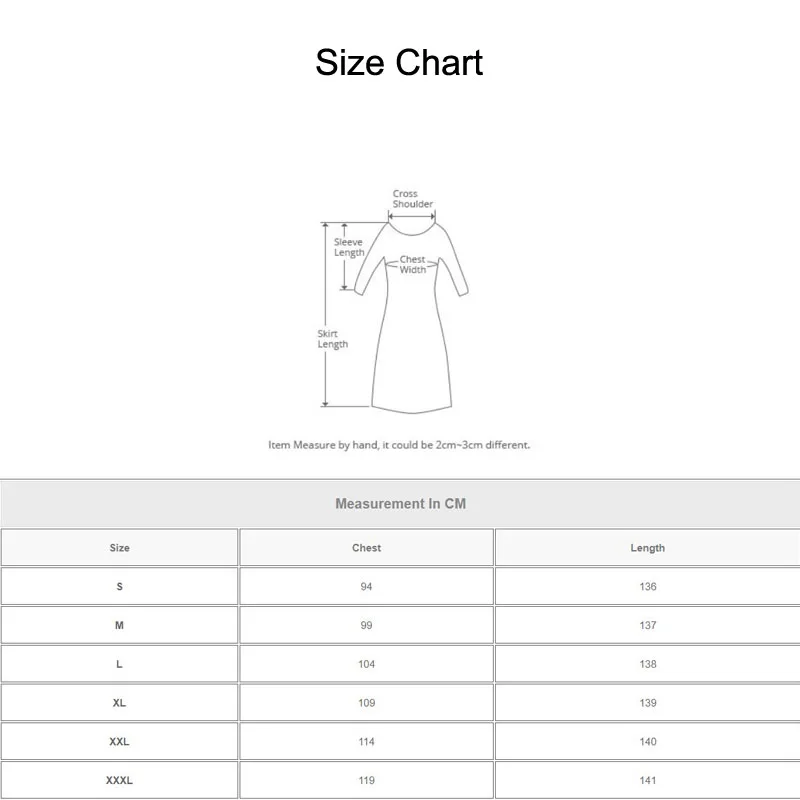 Size Chart

Cross Shoulder

Sleeve Length

Chest Width

Skirt Length

Item Measure by hand, it could be 2cm~3cm different.

Measurement In CM

| Size | Chest | Length |
|---|---|---|
| S | 94 | 136 |
| M | 99 | 137 |
| L | 104 | 138 |
| XL | 109 | 139 |
| XXL | 114 | 140 |
| XXXL | 119 | 141 |